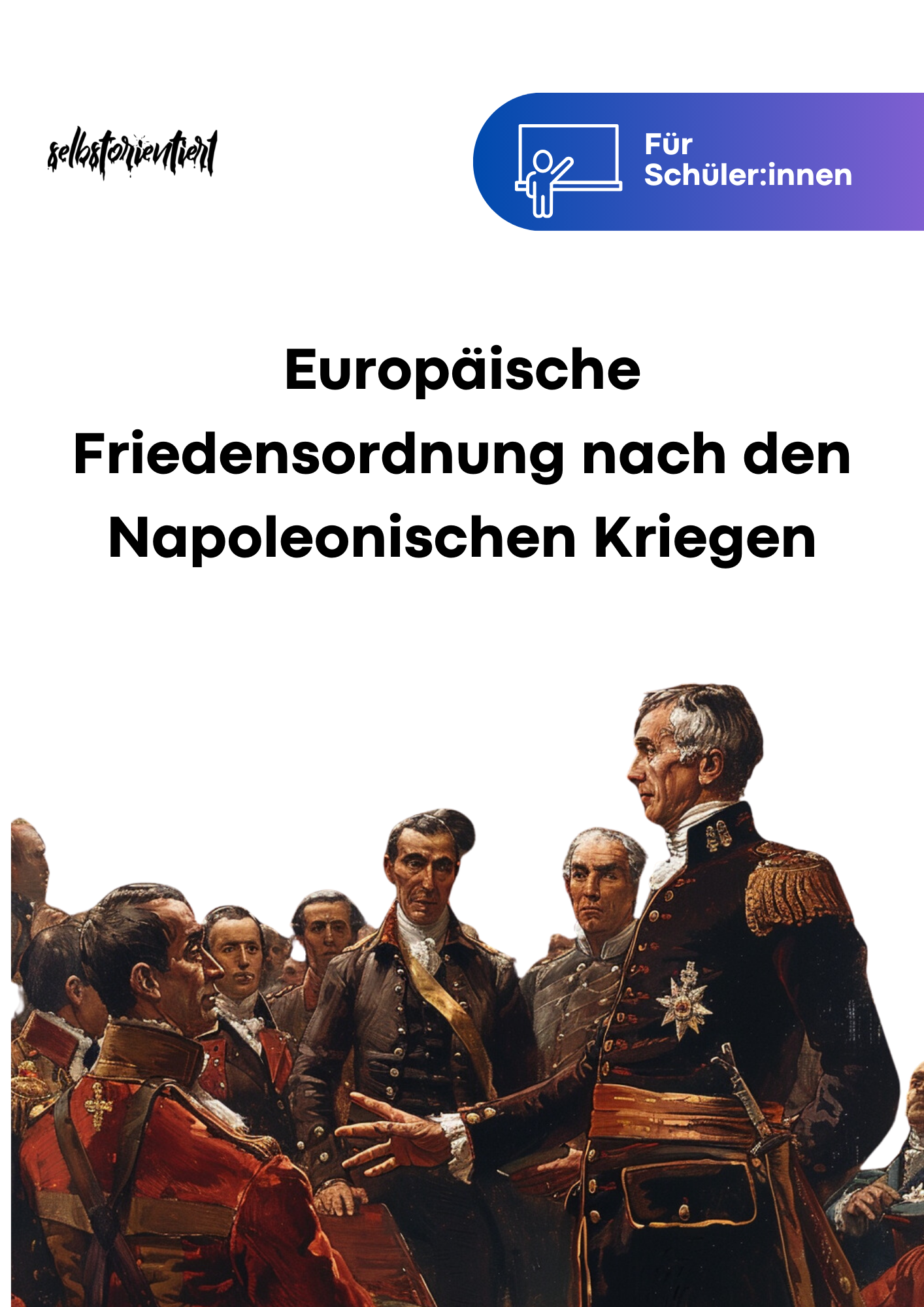 selbstorientiert

Für Schüler:innen

Europäische Friedensordnung nach den Napoleonischen Kriegen